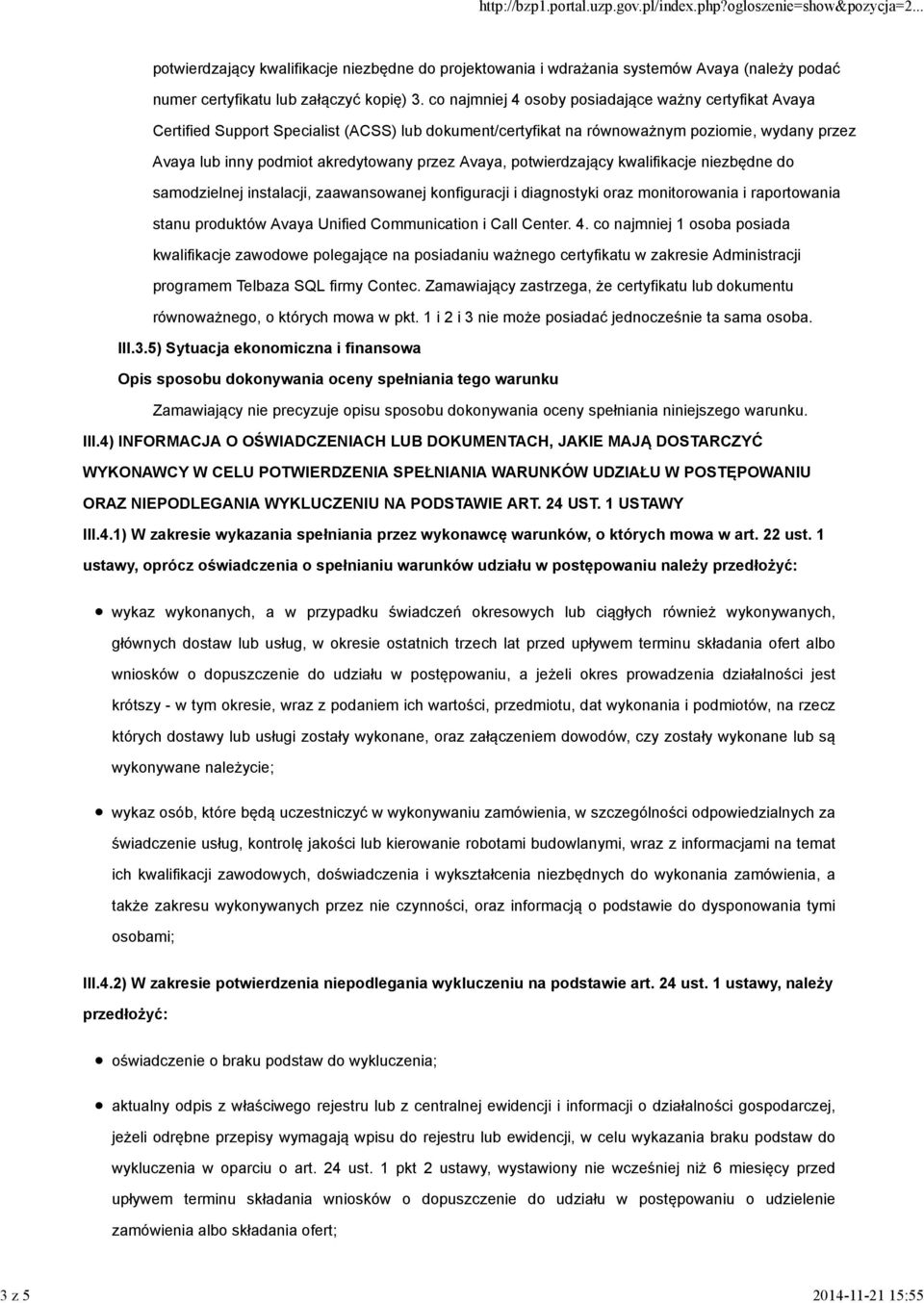 http://bzp1.portal.uzp.gov.pl/index.php?ogloszenie=show&pozycja=2...

potwierdzający kwalifikacje niezbędne do projektowania i wdrażania systemów Avaya (należy podać numer certyfikatu lub załączyć kopię) 3. co najmniej 4 osoby posiadające ważny certyfikat Avaya Certified Support Specialist (ACSS) lub dokument/certyfikat na równoważnym poziomie, wydany przez Avaya lub inny podmiot akredytowany przez Avaya, potwierdzający kwalifikacje niezbędne do samodzielnej instalacji, zaawansowanej konfiguracji i diagnostyki oraz monitorowania i raportowania stanu produktów Avaya Unified Communication i Call Center. 4. co najmniej 1 osoba posiada kwalifikacje zawodowe polegające na posiadaniu ważnego certyfikatu w zakresie Administracji programem Telbaza SQL firmy Contec. Zamawiający zastrzega, że certyfikatu lub dokumentu równoważnego, o których mowa w pkt. 1 i 2 i 3 nie może posiadać jednocześnie ta sama osoba.

III.3.5) Sytuacja ekonomiczna i finansowa

Opis sposobu dokonywania oceny spełniania tego warunku

Zamawiający nie precyzuje opisu sposobu dokonywania oceny spełniania niniejszego warunku.

III.4) INFORMACJA O OŚWIADCZENIACH LUB DOKUMENTACH, JAKIE MAJĄ DOSTARCZYĆ WYKONAWCY W CELU POTWIERDZENIA SPEŁNIANIA WARUNKÓW UDZIAŁU W POSTĘPOWANIU ORAZ NIEPODLEGANIA WYKLUCZENIU NA PODSTAWIE ART. 24 UST. 1 USTAWY

III.4.1) W zakresie wykazania spełniania przez wykonawcę warunków, o których mowa w art. 22 ust. 1 ustawy, oprócz oświadczenia o spełnianiu warunków udziału w postępowaniu należy przedłożyć:

wykaz wykonanych, a w przypadku świadczeń okresowych lub ciągłych również wykonywanych, głównych dostaw lub usług, w okresie ostatnich trzech lat przed upływem terminu składania ofert albo wniosków o dopuszczenie do udziału w postępowaniu, a jeżeli okres prowadzenia działalności jest krótszy - w tym okresie, wraz z podaniem ich wartości, przedmiotu, dat wykonania i podmiotów, na rzecz których dostawy lub usługi zostały wykonane, oraz załączeniem dowodów, czy zostały wykonane lub są wykonywane należycie;

wykaz osób, które będą uczestniczyć w wykonywaniu zamówienia, w szczególności odpowiedzialnych za świadczenie usług, kontrolę jakości lub kierowanie robotami budowlanymi, wraz z informacjami na temat ich kwalifikacji zawodowych, doświadczenia i wykształcenia niezbędnych do wykonania zamówienia, a także zakresu wykonywanych przez nie czynności, oraz informacją o podstawie do dysponowania tymi osobami;

III.4.2) W zakresie potwierdzenia niepodlegania wykluczeniu na podstawie art. 24 ust. 1 ustawy, należy przedłożyć:

oświadczenie o braku podstaw do wykluczenia;

aktualny odpis z właściwego rejestru lub z centralnej ewidencji i informacji o działalności gospodarczej, jeżeli odrębne przepisy wymagają wpisu do rejestru lub ewidencji, w celu wykazania braku podstaw do wykluczenia w oparciu o art. 24 ust. 1 pkt 2 ustawy, wystawiony nie wcześniej niż 6 miesięcy przed upływem terminu składania wniosków o dopuszczenie do udziału w postępowaniu o udzielenie zamówienia albo składania ofert;

3 z 5

2014-11-21 15:55